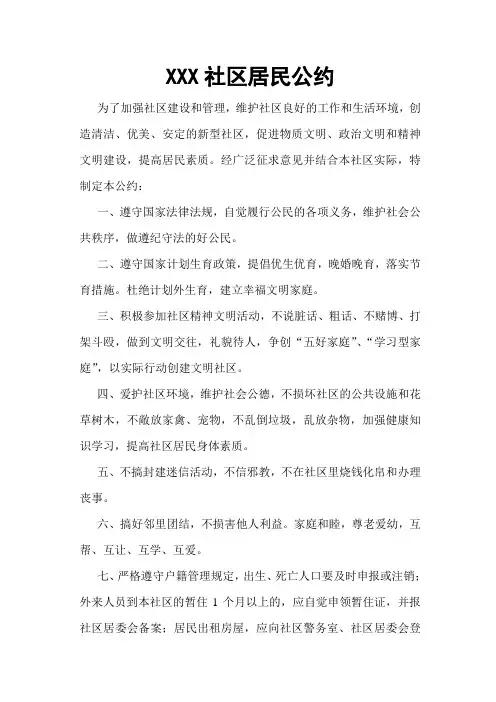 XXX 社区居民公约

为了加强社区建设和管理，维护社区良好的工作和生活环境，创造清洁、优美、安定的新型社区，促进物质文明、政治文明和精神文明建设，提高居民素质。经广泛征求意见并结合本社区实际，特制定本公约：

一、遵守国家法律法规，自觉履行公民的各项义务，维护社会公共秩序，做遵纪守法的好公民。

二、遵守国家计划生育政策，提倡优生优育，晚婚晚育，落实节育措施。杜绝计划外生育，建立幸福文明家庭。

三、积极参加社区精神文明活动，不说脏话、粗话、不赌博、打架斗殴，做到文明交往，礼貌待人，争创“五好家庭”、“学习型家庭”，以实际行动创建文明社区。

四、爱护社区环境，维护社会公德，不损坏社区的公共设施和花草树木，不敞放家禽、宠物，不乱倒垃圾，乱放杂物，加强健康知识学习，提高社区居民身体素质。

五、不搞封建迷信活动，不信邪教，不在社区里烧钱化帛和办理丧事。

六、搞好邻里团结，不损害他人利益。家庭和睦，尊老爱幼，互帮、互让、互学、互爱。

七、严格遵守户籍管理规定，出生、死亡人口要及时申报或注销；外来人员到本社区的暂住 1 个月以上的，应自觉申领暂住证，并报社区居委会备案；居民出租房屋，应向社区警务室、社区居委会登